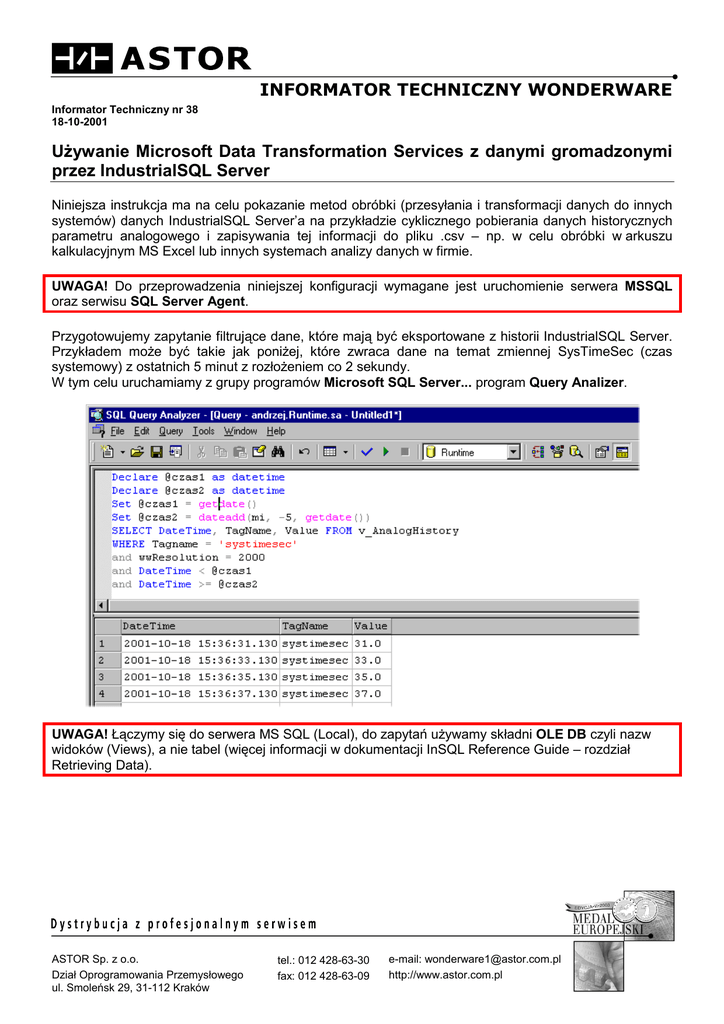 ASTOR

INFORMATOR TECHNICZNY WONDERWARE

Informator Techniczny nr 38
18-10-2001

Używanie Microsoft Data Transformation Services z danymi gromadzonymi przez IndustrialSQL Server

Niniejsza instrukcja ma na celu pokazanie metod obróbki (przesyłania i transformacji danych do innych systemów) danych IndustrialSQL Server'a na przykładzie cyklicznego pobierania danych historycznych parametru analogowego i zapisywania tej informacji do pliku .csv – np. w celu obróbki w arkuszu kalkulacyjnym MS Excel lub innych systemach analizy danych w firmie.

UWAGA! Do przeprowadzenia niniejszej konfiguracji wymagane jest uruchomienie serwera MSSQL oraz serwisu SQL Server Agent.

Przygotowujemy zapytanie filtrujące dane, które mają być eksportowane z historii IndustrialSQL Server. Przykładem może być takie jak poniżej, które zwraca dane na temat zmiennej SysTimeSec (czas systemowy) z ostatnich 5 minut z rozłożeniem co 2 sekundy.
W tym celu uruchamiamy z grupy programów Microsoft SQL Server... program Query Analizer.

SQL Query Analyzer - [Query - andrzej.Runtime.sa - Untitled1*]
File Edit Query Tools Window Help
Runtime

Declare @czas1 as datetime
Declare @czas2 as datetime
Set @czas1 = getdate()
Set @czas2 = dateadd(mi, -5, getdate())
SELECT DateTime, TagName, Value FROM v_AnalogHistory
WHERE Tagname = 'systimesec'
and wwResolution = 2000
and DateTime < @czas1
and DateTime >= @czas2

| | DateTime | TagName | Value |
|---|---|---|---|
| 1 | 2001-10-18 15:36:31.130 | systimesec | 31.0 |
| 2 | 2001-10-18 15:36:33.130 | systimesec | 33.0 |
| 3 | 2001-10-18 15:36:35.130 | systimesec | 35.0 |
| 4 | 2001-10-18 15:36:37.130 | systimesec | 37.0 |

UWAGA! Łączymy się do serwera MS SQL (Local), do zapytań używamy składni OLE DB czyli nazw widoków (Views), a nie tabel (więcej informacji w dokumentacji InSQL Reference Guide – rozdział Retrieving Data).

Dystrybucja z profesjonalnym serwisem

MEDAL EUROPEJSKI

ASTOR Sp. z o.o.
Dział Oprogramowania Przemysłowego
ul. Smoleńsk 29, 31-112 Kraków

tel.: 012 428-63-30
fax: 012 428-63-09

e-mail: wonderware1@astor.com.pl
http://www.astor.com.pl